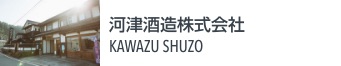 河津酒造株式会社
KAWAZU SHUZO